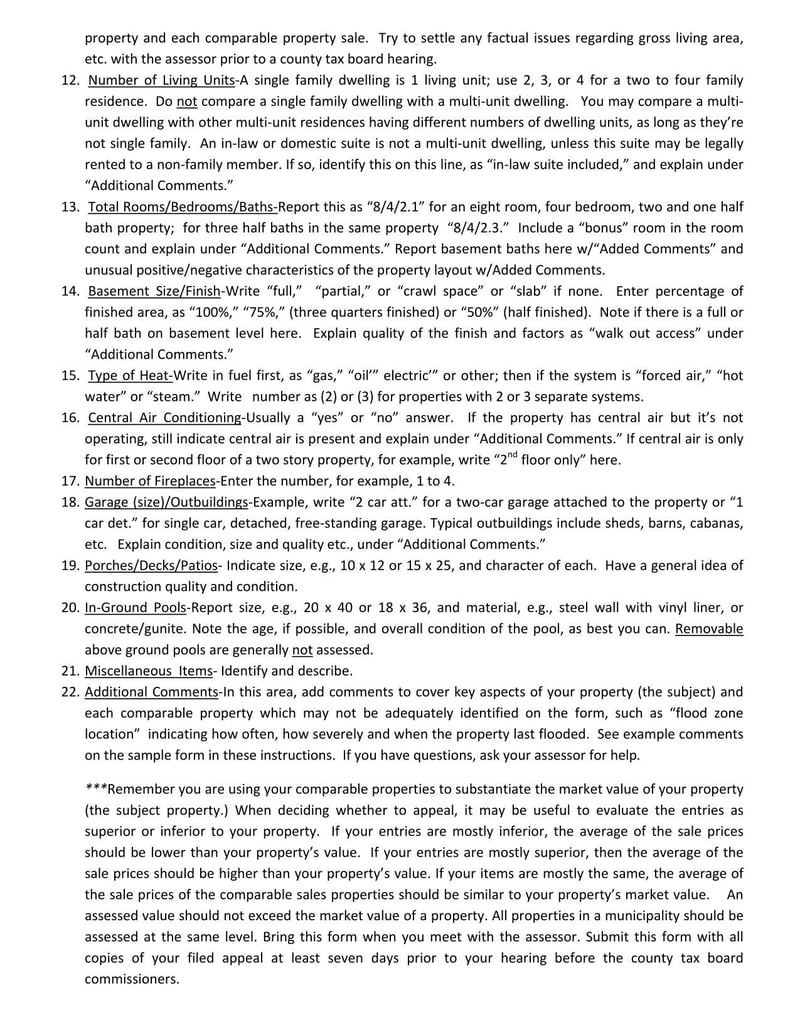 property and each comparable property sale. Try to settle any factual issues regarding gross living area, etc. with the assessor prior to a county tax board hearing.

12. Number of Living Units-A single family dwelling is 1 living unit; use 2, 3, or 4 for a two to four family residence. Do not compare a single family dwelling with a multi-unit dwelling. You may compare a multi-unit dwelling with other multi-unit residences having different numbers of dwelling units, as long as they're not single family. An in-law or domestic suite is not a multi-unit dwelling, unless this suite may be legally rented to a non-family member. If so, identify this on this line, as "in-law suite included," and explain under "Additional Comments."

13. Total Rooms/Bedrooms/Baths-Report this as "8/4/2.1" for an eight room, four bedroom, two and one half bath property; for three half baths in the same property "8/4/2.3." Include a "bonus" room in the room count and explain under "Additional Comments." Report basement baths here w/"Added Comments" and unusual positive/negative characteristics of the property layout w/Added Comments.

14. Basement Size/Finish-Write "full," "partial," or "crawl space" or "slab" if none. Enter percentage of finished area, as "100%," "75%," (three quarters finished) or "50%" (half finished). Note if there is a full or half bath on basement level here. Explain quality of the finish and factors as "walk out access" under "Additional Comments."

15. Type of Heat-Write in fuel first, as "gas," "oil'" electric'" or other; then if the system is "forced air," "hot water" or "steam." Write number as (2) or (3) for properties with 2 or 3 separate systems.

16. Central Air Conditioning-Usually a "yes" or "no" answer. If the property has central air but it's not operating, still indicate central air is present and explain under "Additional Comments." If central air is only for first or second floor of a two story property, for example, write "2$^{nd}$ floor only" here.

17. Number of Fireplaces-Enter the number, for example, 1 to 4.

18. Garage (size)/Outbuildings-Example, write "2 car att." for a two-car garage attached to the property or "1 car det." for single car, detached, free-standing garage. Typical outbuildings include sheds, barns, cabanas, etc. Explain condition, size and quality etc., under "Additional Comments."

19. Porches/Decks/Patios- Indicate size, e.g., 10 x 12 or 15 x 25, and character of each. Have a general idea of construction quality and condition.

20. In-Ground Pools-Report size, e.g., 20 x 40 or 18 x 36, and material, e.g., steel wall with vinyl liner, or concrete/gunite. Note the age, if possible, and overall condition of the pool, as best you can. Removable above ground pools are generally not assessed.

21. Miscellaneous Items- Identify and describe.

22. Additional Comments-In this area, add comments to cover key aspects of your property (the subject) and each comparable property which may not be adequately identified on the form, such as "flood zone location" indicating how often, how severely and when the property last flooded. See example comments on the sample form in these instructions. If you have questions, ask your assessor for help.

***Remember you are using your comparable properties to substantiate the market value of your property (the subject property.) When deciding whether to appeal, it may be useful to evaluate the entries as superior or inferior to your property. If your entries are mostly inferior, the average of the sale prices should be lower than your property's value. If your entries are mostly superior, then the average of the sale prices should be higher than your property's value. If your items are mostly the same, the average of the sale prices of the comparable sales properties should be similar to your property's market value. An assessed value should not exceed the market value of a property. All properties in a municipality should be assessed at the same level. Bring this form when you meet with the assessor. Submit this form with all copies of your filed appeal at least seven days prior to your hearing before the county tax board commissioners.